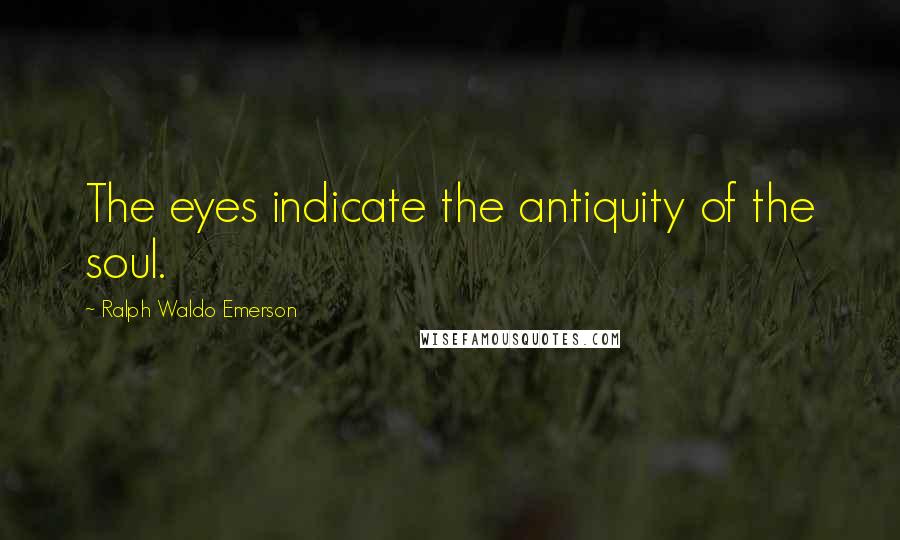 The eyes indicate the antiquity of the soul.

~ Ralph Waldo Emerson

WISEFAMOUSQUOTES.COM